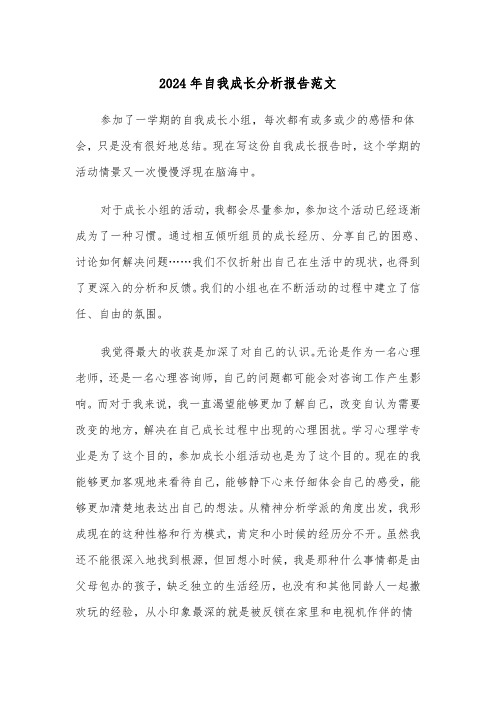 2024年自我成长分析报告范文

参加了一学期的自我成长小组，每次都有或多或少的感悟和体会，只是没有很好地总结。现在写这份自我成长报告时，这个学期的活动情景又一次慢慢浮现在脑海中。

对于成长小组的活动，我都会尽量参加，参加这个活动已经逐渐成为了一种习惯。通过相互倾听组员的成长经历、分享自己的困惑、讨论如何解决问题……我们不仅折射出自己在生活中的现状，也得到了更深入的分析和反馈。我们的小组也在不断活动的过程中建立了信任、自由的氛围。

我觉得最大的收获是加深了对自己的认识。无论是作为一名心理老师，还是一名心理咨询师，自己的问题都可能会对咨询工作产生影响。而对于我来说，我一直渴望能够更加了解自己，改变自认为需要改变的地方，解决在自己成长过程中出现的心理困扰。学习心理学专业是为了这个目的，参加成长小组活动也是为了这个目的。现在的我能够更加客观地来看待自己，能够静下心来仔细体会自己的感受，能够更加清楚地表达出自己的想法。从精神分析学派的角度出发，我形成现在的这种性格和行为模式，肯定和小时候的经历分不开。虽然我还不能很深入地找到根源，但回想小时候，我是那种什么事情都是由父母包办的孩子，缺乏独立的生活经历，也没有和其他同龄人一起撒欢玩的经验，从小印象最深的就是被反锁在家里和电视机作伴的情